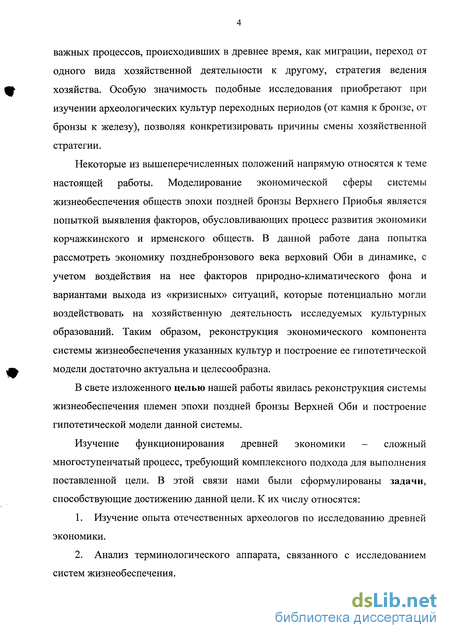 4

важных процессов, происходивших в древнее время, как миграции, переход от одного вида хозяйственной деятельности к другому, стратегия ведения хозяйства. Особую значимость подобные исследования приобретают при изучении археологических культур переходных периодов (от камня к бронзе, от бронзы к железу), позволяя конкретизировать причины смены хозяйственной стратегии.

Некоторые из вышеперечисленных положений напрямую относятся к теме настоящей работы. Моделирование экономической сферы системы жизнеобеспечения обществ эпохи поздней бронзы Верхнего Приобья является попыткой выявления факторов, обусловливающих процесс развития экономики корчажкинского и ирменского обществ. В данной работе дана попытка рассмотреть экономику позднебронзового века верховий Оби в динамике, с учетом воздействия на нее факторов природно-климатического фона и вариантами выхода из «кризисных» ситуаций, которые потенциально могли воздействовать на хозяйственную деятельность исследуемых культурных образований. Таким образом, реконструкция экономического компонента системы жизнеобеспечения указанных культур и построение ее гипотетической модели достаточно актуальна и целесообразна.

В свете изложенного целью нашей работы явилась реконструкция системы жизнеобеспечения племен эпохи поздней бронзы Верхней Оби и построение гипотетической модели данной системы.

Изучение функционирования древней экономики – сложный многоступенчатый процесс, требующий комплексного подхода для выполнения поставленной цели. В этой связи нами были сформулированы задачи, способствующие достижению данной цели. К их числу относятся:

1. Изучение опыта отечественных археологов по исследованию древней экономики.

2. Анализ терминологического аппарата, связанного с исследованием систем жизнеобеспечения.

dsLib.net
библиотека диссертаций